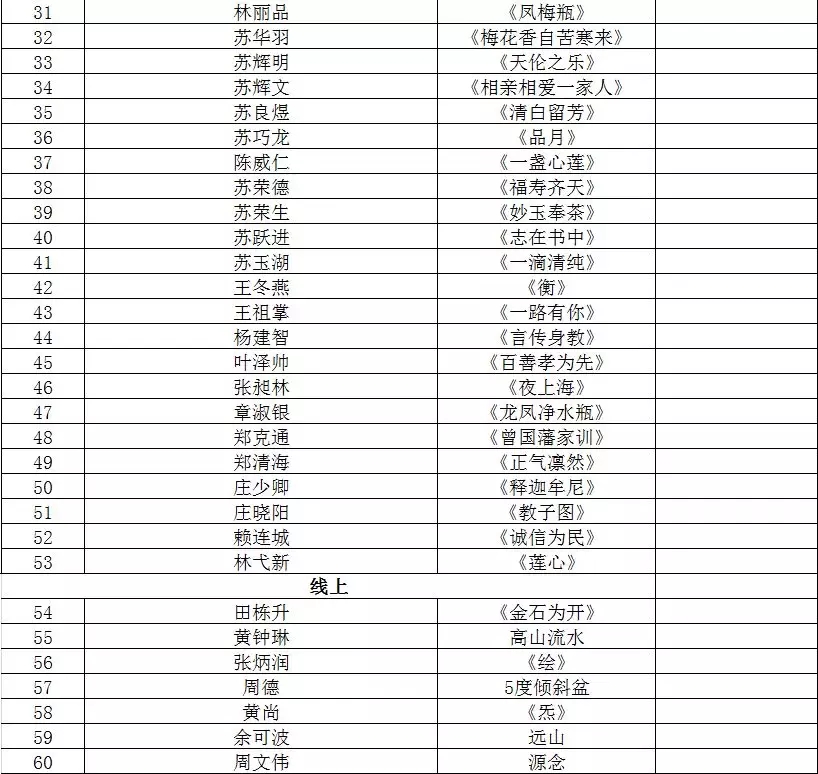 | 31 | 林丽品 | 《凤梅瓶》 | |
|---|---|---|---|
| 32 | 苏华羽 | 《梅花香自苦寒来》 | |
| 33 | 苏辉明 | 《天伦之乐》 | |
| 34 | 苏辉文 | 《相亲相爱一家人》 | |
| 35 | 苏良煜 | 《清白留芳》 | |
| 36 | 苏巧龙 | 《品月》 | |
| 37 | 陈威仁 | 《一盏心莲》 | |
| 38 | 苏荣德 | 《福寿齐天》 | |
| 39 | 苏荣生 | 《妙玉奉茶》 | |
| 40 | 苏跃进 | 《志在书中》 | |
| 41 | 苏玉湖 | 《一滴清纯》 | |
| 42 | 王冬燕 | 《衡》 | |
| 43 | 王祖掌 | 《一路有你》 | |
| 44 | 杨建智 | 《言传身教》 | |
| 45 | 叶泽帅 | 《百善孝为先》 | |
| 46 | 张昶林 | 《夜上海》 | |
| 47 | 章淑银 | 《龙凤净水瓶》 | |
| 48 | 郑克通 | 《曾国藩家训》 | |
| 49 | 郑清海 | 《正气凛然》 | |
| 50 | 庄少卿 | 《释迦牟尼》 | |
| 51 | 庄晓阳 | 《教子图》 | |
| 52 | 赖连城 | 《诚信为民》 | |
| 53 | 林弋新 | 《莲心》 | |
| 线上 | | | |
| 54 | 田栋升 | 《金石为开》 | |
| 55 | 黄钟琳 | 高山流水 | |
| 56 | 张炳润 | 《绘》 | |
| 57 | 周德 | 5度倾斜盆 | |
| 58 | 黄尚 | 《炁》 | |
| 59 | 余可波 | 远山 | |
| 60 | 周文伟 | 源念 | |